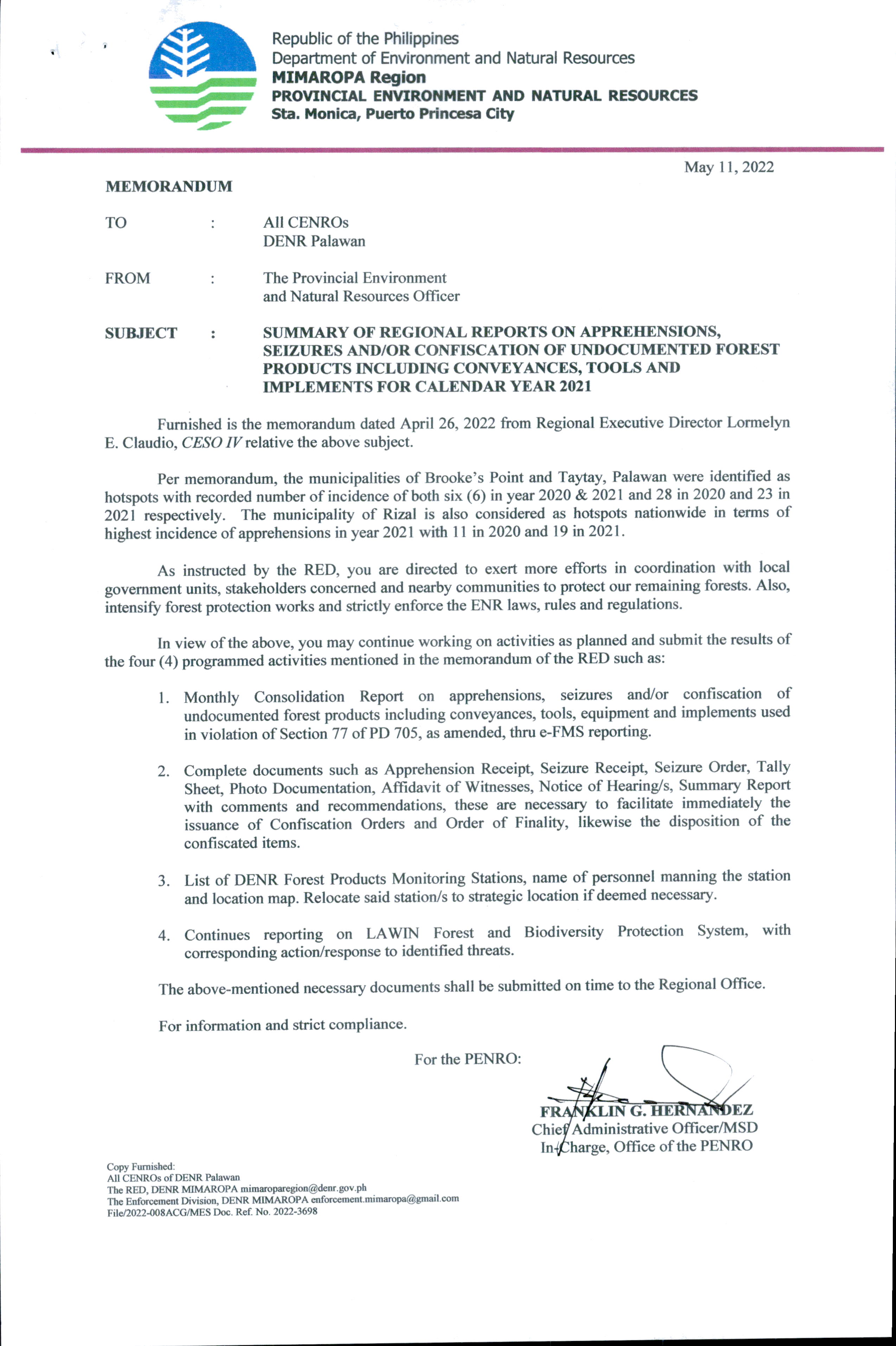 Republic of the Philippines
Department of Environment and Natural Resources
MIMAROPA Region
PROVINCIAL ENVIRONMENT AND NATURAL RESOURCES
Sta. Monica, Puerto Princesa City

May 11, 2022

MEMORANDUM

TO : All CENROs
DENR Palawan

FROM : The Provincial Environment and Natural Resources Officer

SUBJECT : SUMMARY OF REGIONAL REPORTS ON APPREHENSIONS, SEIZURES AND/OR CONFISCATION OF UNDOCUMENTED FOREST PRODUCTS INCLUDING CONVEYANCES, TOOLS AND IMPLEMENTS FOR CALENDAR YEAR 2021

Furnished is the memorandum dated April 26, 2022 from Regional Executive Director Lormelyn E. Claudio, CESO IV relative the above subject.

Per memorandum, the municipalities of Brooke's Point and Taytay, Palawan were identified as hotspots with recorded number of incidence of both six (6) in year 2020 & 2021 and 28 in 2020 and 23 in 2021 respectively. The municipality of Rizal is also considered as hotspots nationwide in terms of highest incidence of apprehensions in year 2021 with 11 in 2020 and 19 in 2021.

As instructed by the RED, you are directed to exert more efforts in coordination with local government units, stakeholders concerned and nearby communities to protect our remaining forests. Also, intensify forest protection works and strictly enforce the ENR laws, rules and regulations.

In view of the above, you may continue working on activities as planned and submit the results of the four (4) programmed activities mentioned in the memorandum of the RED such as:

1. Monthly Consolidation Report on apprehensions, seizures and/or confiscation of undocumented forest products including conveyances, tools, equipment and implements used in violation of Section 77 of PD 705, as amended, thru e-FMS reporting.

2. Complete documents such as Apprehension Receipt, Seizure Receipt, Seizure Order, Tally Sheet, Photo Documentation, Affidavit of Witnesses, Notice of Hearing/s, Summary Report with comments and recommendations, these are necessary to facilitate immediately the issuance of Confiscation Orders and Order of Finality, likewise the disposition of the confiscated items.

3. List of DENR Forest Products Monitoring Stations, name of personnel manning the station and location map. Relocate said station/s to strategic location if deemed necessary.

4. Continues reporting on LAWIN Forest and Biodiversity Protection System, with corresponding action/response to identified threats.

The above-mentioned necessary documents shall be submitted on time to the Regional Office.

For information and strict compliance.

For the PENRO:

FRANKLIN G. HERNANDEZ
Chief Administrative Officer/MSD
In-Charge, Office of the PENRO

Copy Furnished:
All CENROs of DENR Palawan
The RED, DENR MIMAROPA mimaroparegion@denr.gov.ph
The Enforcement Division, DENR MIMAROPA enforcement.mimaropa@gmail.com
File/2022-008ACG/MES Doc. Ref. No. 2022-3698